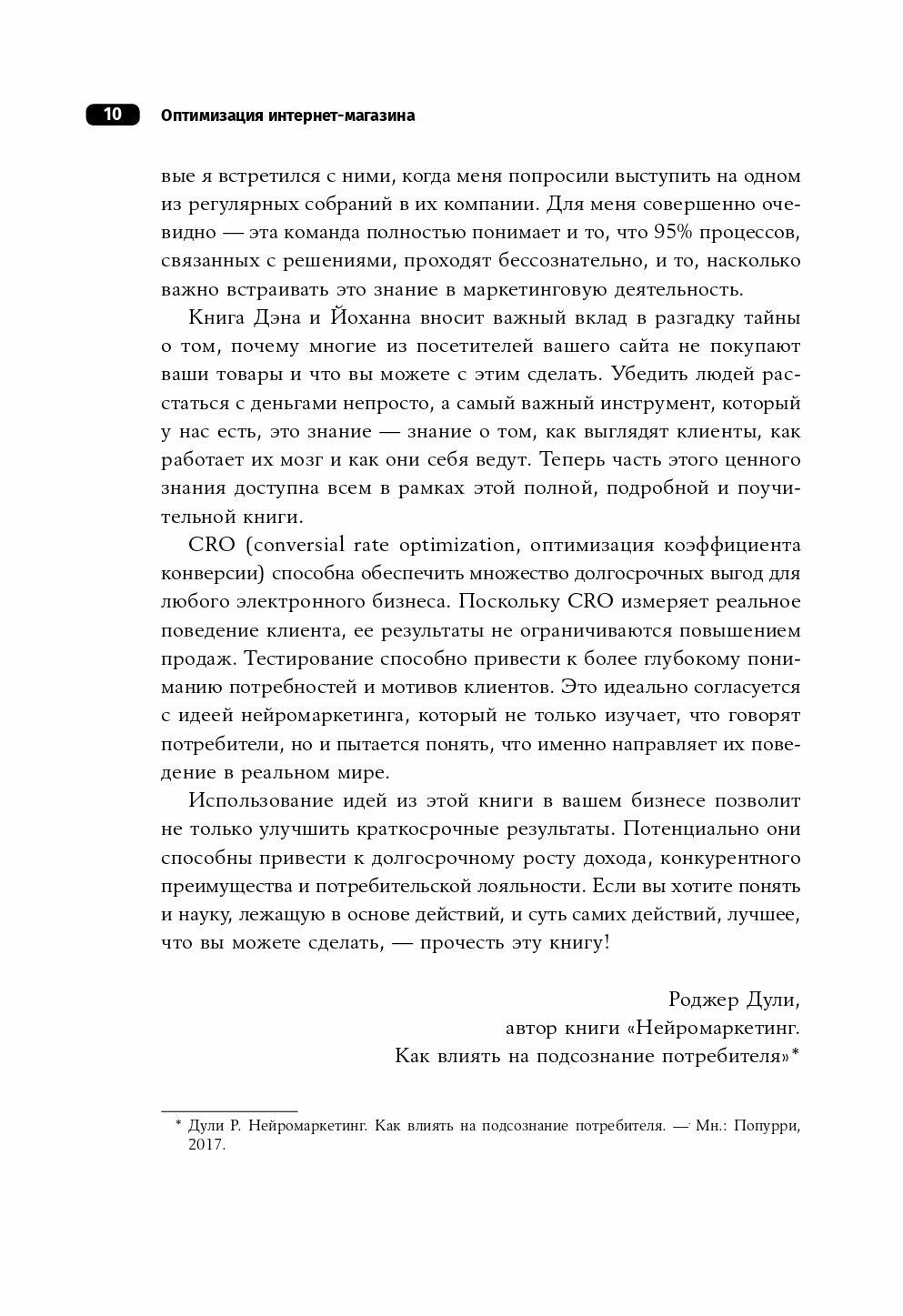 10 Оптимизация интернет-магазина

вые я встретился с ними, когда меня попросили выступить на одном из регулярных собраний в их компании. Для меня совершенно очевидно — эта команда полностью понимает и то, что 95% процессов, связанных с решениями, проходят бессознательно, и то, насколько важно встраивать это знание в маркетинговую деятельность.

Книга Дэна и Йоханна вносит важный вклад в разгадку тайны о том, почему многие из посетителей вашего сайта не покупают ваши товары и что вы можете с этим сделать. Убедить людей расстаться с деньгами непросто, а самый важный инструмент, который у нас есть, это знание — знание о том, как выглядят клиенты, как работает их мозг и как они себя ведут. Теперь часть этого ценного знания доступна всем в рамках этой полной, подробной и поучительной книги.

CRO (conversial rate optimization, оптимизация коэффициента конверсии) способна обеспечить множество долгосрочных выгод для любого электронного бизнеса. Поскольку CRO измеряет реальное поведение клиента, ее результаты не ограничиваются повышением продаж. Тестирование способно привести к более глубокому пониманию потребностей и мотивов клиентов. Это идеально согласуется с идеей нейромаркетинга, который не только изучает, что говорят потребители, но и пытается понять, что именно направляет их поведение в реальном мире.

Использование идей из этой книги в вашем бизнесе позволит не только улучшить краткосрочные результаты. Потенциально они способны привести к долгосрочному росту дохода, конкурентного преимущества и потребительской лояльности. Если вы хотите понять и науку, лежащую в основе действий, и суть самих действий, лучшее, что вы можете сделать, — прочесть эту книгу!

Роджер Дули,
автор книги «Нейромаркетинг.
Как влиять на подсознание потребителя»*

* Дули Р. Нейромаркетинг. Как влиять на подсознание потребителя. — Мн.: Попурри, 2017.